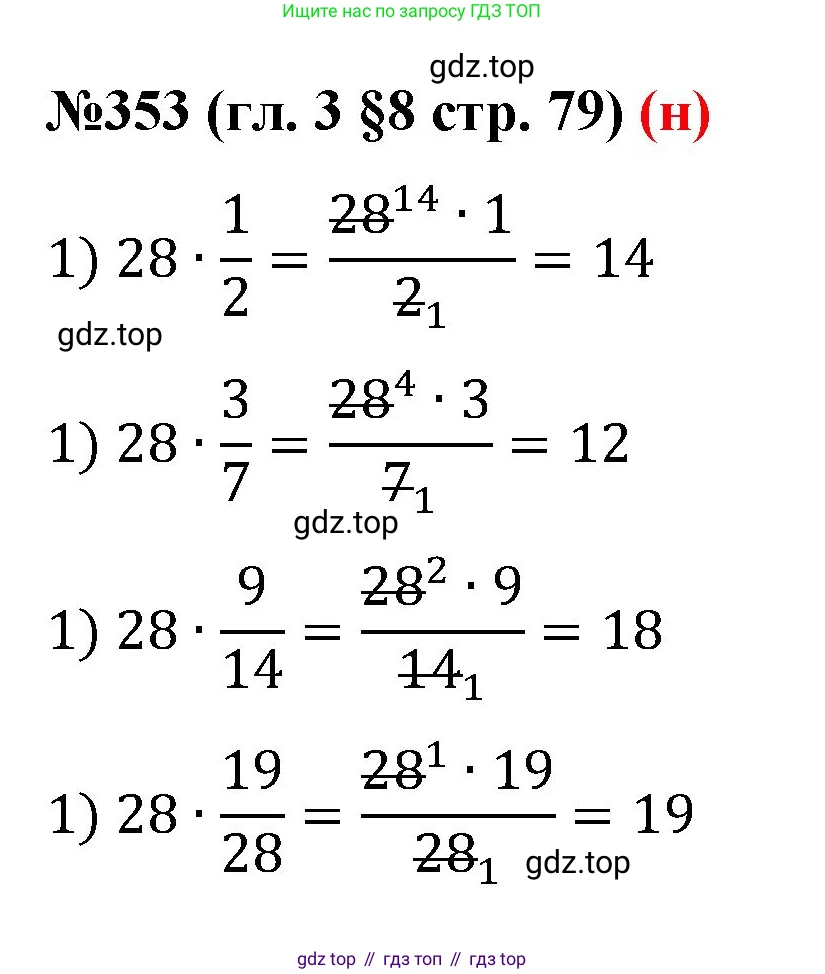 Ищите нас по запросу ГДЗ ТОП

gdz.top

№353 (гл. 3 §8 стр. 79) (н)

1) $28 \cdot \frac{1}{2} = \frac{\cancel{28}^{14} \cdot 1}{\cancel{2}_1} = 14$

gdz.top

1) $28 \cdot \frac{3}{7} = \frac{\cancel{28}^{4} \cdot 3}{\cancel{7}_1} = 12$

gdz.top

1) $28 \cdot \frac{9}{14} = \frac{\cancel{28}^{2} \cdot 9}{\cancel{14}_1} = 18$

1) $28 \cdot \frac{19}{28} = \frac{\cancel{28}^{1} \cdot 19}{\cancel{28}_1} = 19$

gdz.top

gdz top // гдз топ // гдз top